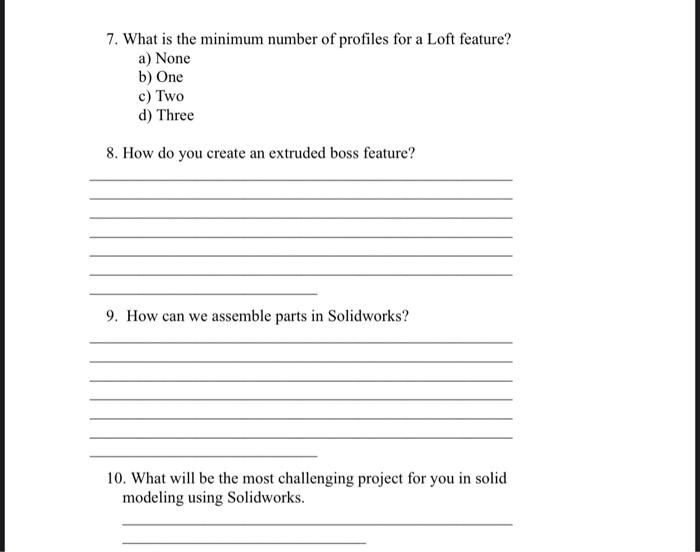 7. What is the minimum number of profiles for a Loft feature?
a) None
b) One
c) Two
d) Three

8. How do you create an extruded boss feature?

9. How can we assemble parts in Solidworks?

10. What will be the most challenging project for you in solid modeling using Solidworks.